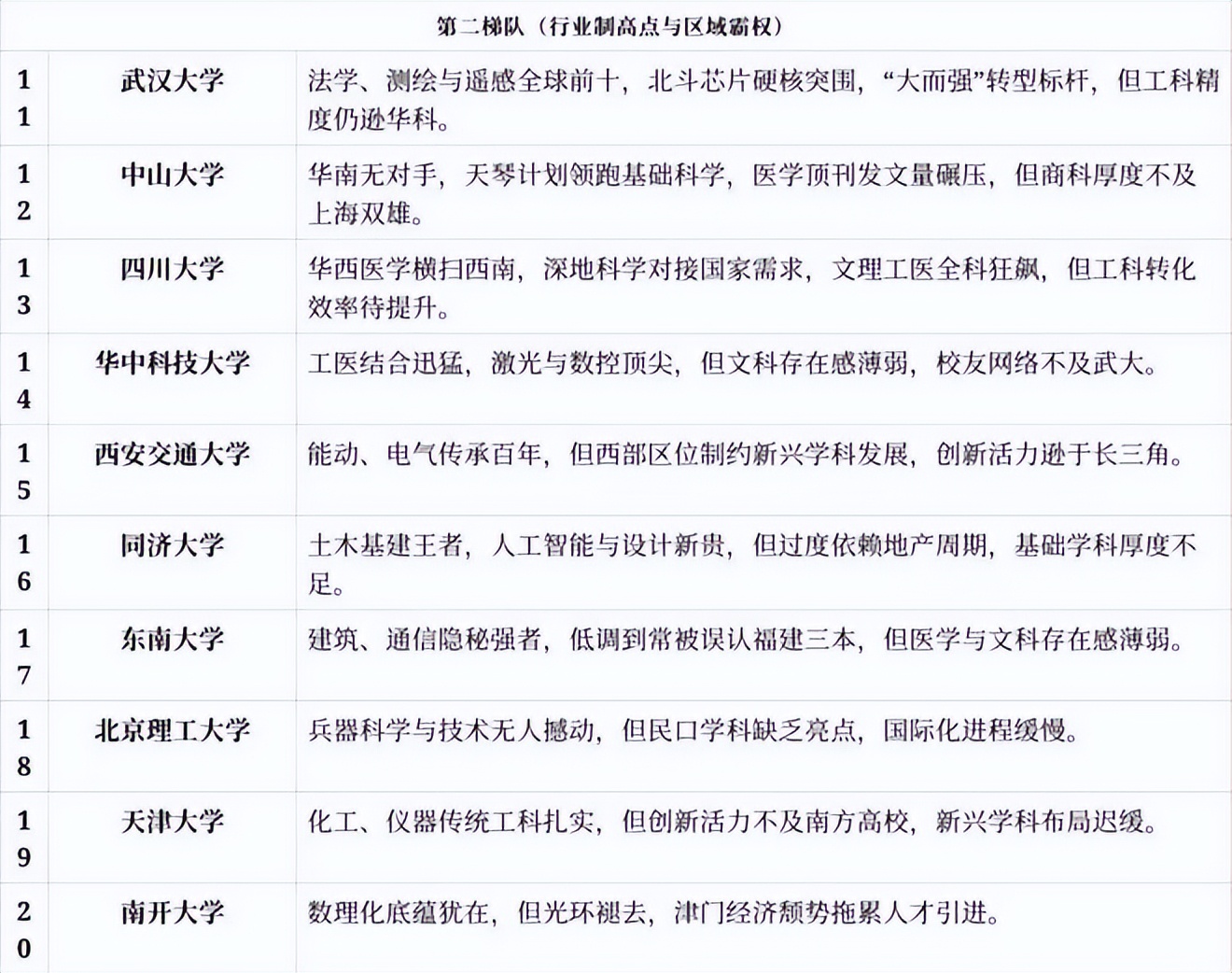 第二梯队（行业制高点与区域霸权）

| 11 | 武汉大学 | 法学、测绘与遥感全球前十，北斗芯片硬核突围，“大而强”转型标杆，但工科精度仍逊华科。 |
|---|---|---|
| 12 | 中山大学 | 华南无对手，天琴计划领跑基础科学，医学顶刊发文量碾压，但商科厚度不及上海双雄。 |
| 13 | 四川大学 | 华西医学横扫西南，深地科学对接国家需求，文理工医全科狂飙，但工科转化效率待提升。 |
| 14 | 华中科技大学 | 工医结合迅猛，激光与数控顶尖，但文科存在感薄弱，校友网络不及武大。 |
| 15 | 西安交通大学 | 能动、电气传承百年，但西部区位制约新兴学科发展，创新活力逊于长三角。 |
| 16 | 同济大学 | 土木基建王者，人工智能与设计新贵，但过度依赖地产周期，基础学科厚度不足。 |
| 17 | 东南大学 | 建筑、通信隐秘强者，低调到常被误认福建三本，但医学与文科存在感薄弱。 |
| 18 | 北京理工大学 | 兵器科学与技术无人撼动，但民口学科缺乏亮点，国际化进程缓慢。 |
| 19 | 天津大学 | 化工、仪器传统工科扎实，但创新活力不及南方高校，新兴学科布局迟缓。 |
| 20 | 南开大学 | 数理化底蕴犹在，但光环褪去，津门经济颓势拖累人才引进。 |